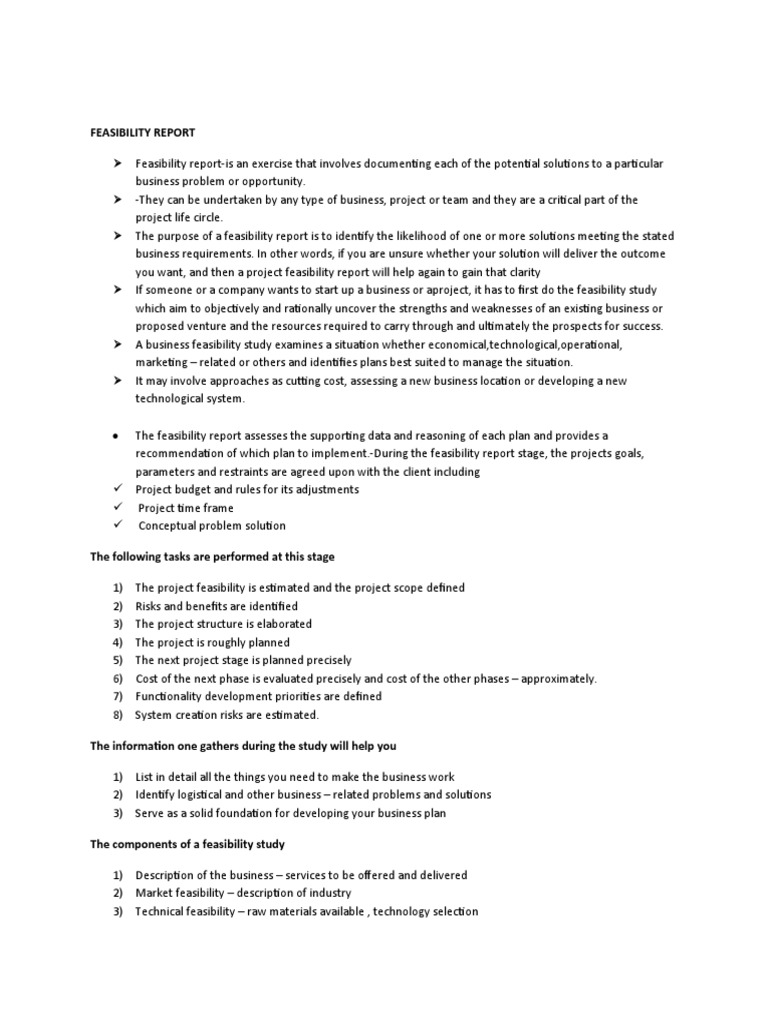 FEASIBILITY REPORT

➤ Feasibility report-is an exercise that involves documenting each of the potential solutions to a particular business problem or opportunity.
➤ -They can be undertaken by any type of business, project or team and they are a critical part of the project life circle.
➤ The purpose of a feasibility report is to identify the likelihood of one or more solutions meeting the stated business requirements. In other words, if you are unsure whether your solution will deliver the outcome you want, and then a project feasibility report will help again to gain that clarity
➤ If someone or a company wants to start up a business or aproject, it has to first do the feasibility study which aim to objectively and rationally uncover the strengths and weaknesses of an existing business or proposed venture and the resources required to carry through and ultimately the prospects for success.
➤ A business feasibility study examines a situation whether economical,technological,operational, marketing – related or others and identifies plans best suited to manage the situation.
➤ It may involve approaches as cutting cost, assessing a new business location or developing a new technological system.

• The feasibility report assesses the supporting data and reasoning of each plan and provides a recommendation of which plan to implement.-During the feasibility report stage, the projects goals, parameters and restraints are agreed upon with the client including
✓ Project budget and rules for its adjustments
✓ Project time frame
✓ Conceptual problem solution

The following tasks are performed at this stage

1) The project feasibility is estimated and the project scope defined
2) Risks and benefits are identified
3) The project structure is elaborated
4) The project is roughly planned
5) The next project stage is planned precisely
6) Cost of the next phase is evaluated precisely and cost of the other phases – approximately.
7) Functionality development priorities are defined
8) System creation risks are estimated.

The information one gathers during the study will help you

1) List in detail all the things you need to make the business work
2) Identify logistical and other business – related problems and solutions
3) Serve as a solid foundation for developing your business plan

The components of a feasibility study

1) Description of the business – services to be offered and delivered
2) Market feasibility – description of industry
3) Technical feasibility – raw materials available , technology selection